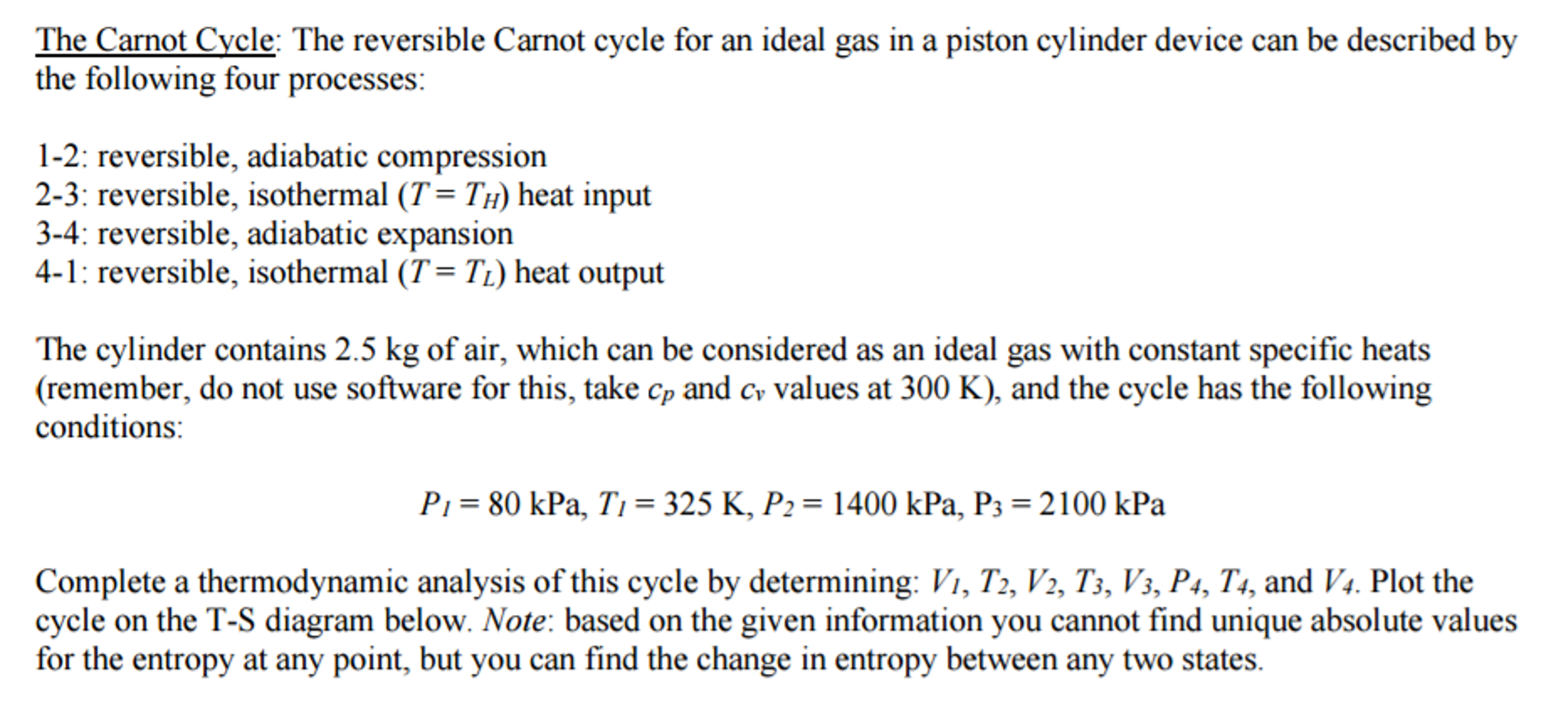 The Carnot Cycle: The reversible Carnot cycle for an ideal gas in a piston cylinder device can be described by the following four processes:

1-2: reversible, adiabatic compression
2-3: reversible, isothermal ($T = T_H$) heat input
3-4: reversible, adiabatic expansion
4-1: reversible, isothermal ($T = T_L$) heat output

The cylinder contains 2.5 kg of air, which can be considered as an ideal gas with constant specific heats (remember, do not use software for this, take $c_p$ and $c_v$ values at 300 K), and the cycle has the following conditions:

$P_1 = 80$ kPa, $T_1 = 325$ K, $P_2 = 1400$ kPa, $P_3 = 2100$ kPa

Complete a thermodynamic analysis of this cycle by determining: $V_1$, $T_2$, $V_2$, $T_3$, $V_3$, $P_4$, $T_4$, and $V_4$. Plot the cycle on the T-S diagram below. Note: based on the given information you cannot find unique absolute values for the entropy at any point, but you can find the change in entropy between any two states.